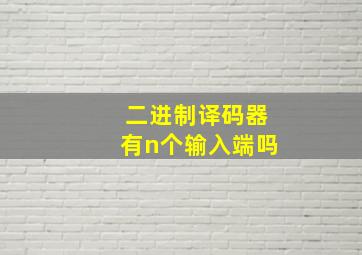 二进制译码器
有n个输入端吗